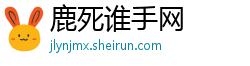 鹿死谁手网
jlynjmx.sheirun.com